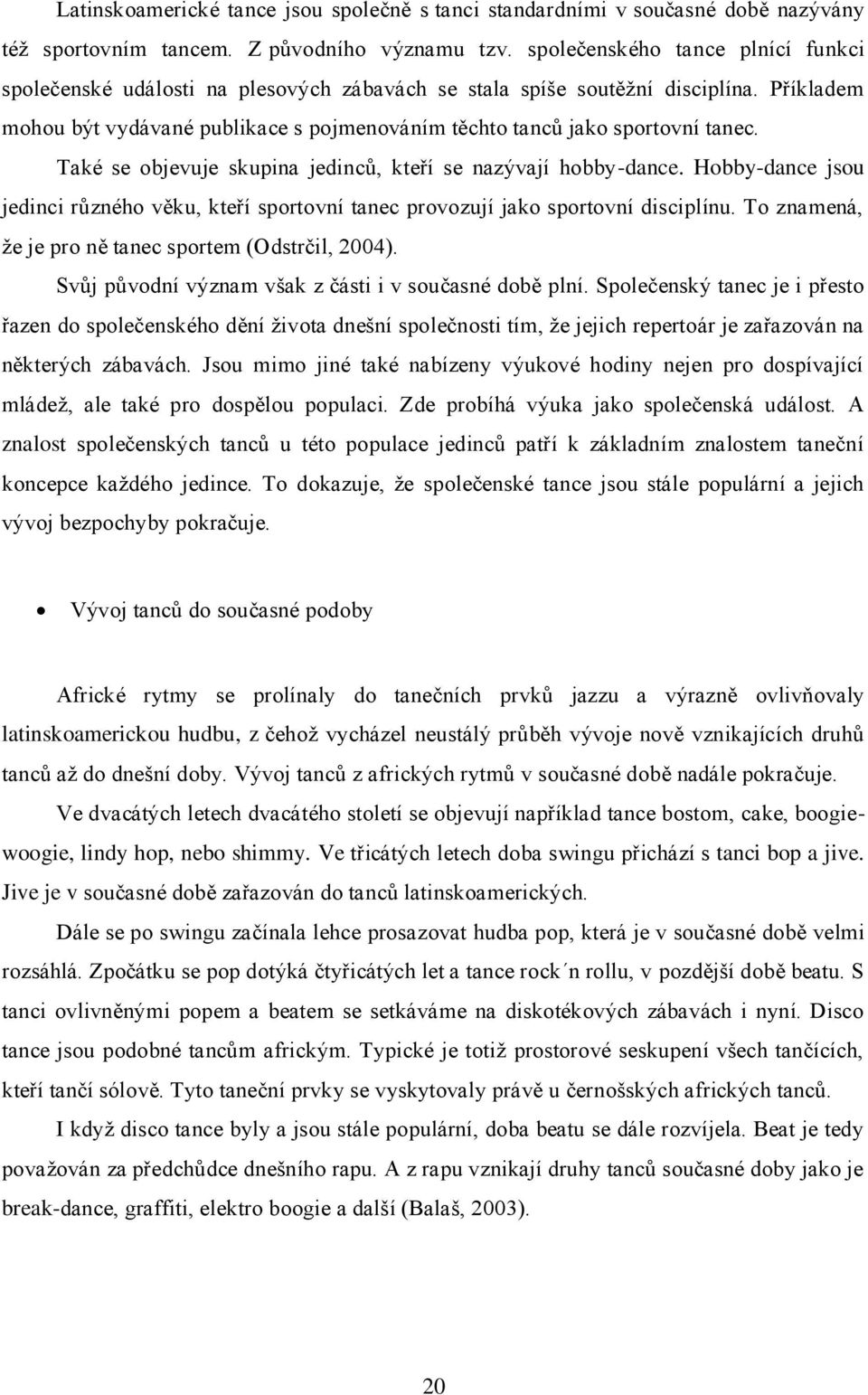 Latinskoamerické tance jsou společně s tanci standardními v současné době nazývány též sportovním tancem. Z původního významu tzv. společenského tance plnící funkci společenské události na plesových zábavách se stala spíše soutěžní disciplína. Příkladem mohou být vydávané publikace s pojmenováním těchto tanců jako sportovní tanec.

Také se objevuje skupina jedinců, kteří se nazývají hobby-dance. Hobby-dance jsou jedinci různého věku, kteří sportovní tanec provozují jako sportovní disciplínu. To znamená, že je pro ně tanec sportem (Odstrčil, 2004).

Svůj původní význam však z části i v současné době plní. Společenský tanec je i přesto řazen do společenského dění života dnešní společnosti tím, že jejich repertoár je zařazován na některých zábavách. Jsou mimo jiné také nabízeny výukové hodiny nejen pro dospívající mládež, ale také pro dospělou populaci. Zde probíhá výuka jako společenská událost. A znalost společenských tanců u této populace jedinců patří k základním znalostem taneční koncepce každého jedince. To dokazuje, že společenské tance jsou stále populární a jejich vývoj bezpochyby pokračuje.

• Vývoj tanců do současné podoby

Africké rytmy se prolínaly do tanečních prvků jazzu a výrazně ovlivňovaly latinskoamerickou hudbu, z čehož vycházel neustálý průběh vývoje nově vznikajících druhů tanců až do dnešní doby. Vývoj tanců z afrických rytmů v současné době nadále pokračuje.

Ve dvacátých letech dvacátého století se objevují například tance bostom, cake, boogie-woogie, lindy hop, nebo shimmy. Ve třicátých letech doba swingu přichází s tanci bop a jive. Jive je v současné době zařazován do tanců latinskoamerických.

Dále se po swingu začínala lehce prosazovat hudba pop, která je v současné době velmi rozsáhlá. Zpočátku se pop dotýká čtyřicátých let a tance rock´n rollu, v pozdější době beatu. S tanci ovlivněnými popem a beatem se setkáváme na diskotékových zábavách i nyní. Disco tance jsou podobné tancům africkým. Typické je totiž prostorové seskupení všech tančících, kteří tančí sólově. Tyto taneční prvky se vyskytovaly právě u černošských afrických tanců.

I když disco tance byly a jsou stále populární, doba beatu se dále rozvíjela. Beat je tedy považován za předchůdce dnešního rapu. A z rapu vznikají druhy tanců současné doby jako je break-dance, graffiti, elektro boogie a další (Balaš, 2003).

20